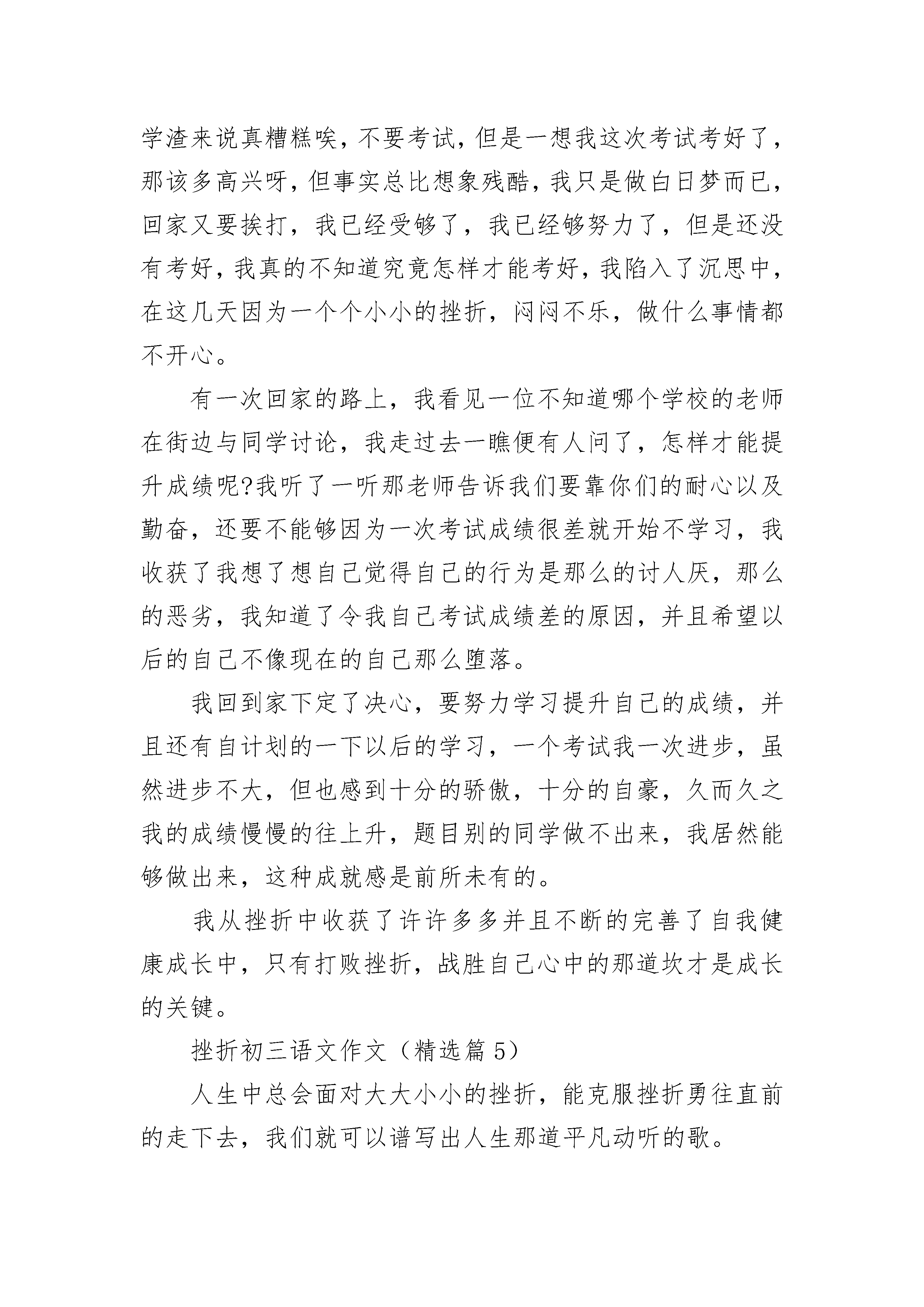 学渣来说真糟糕唉，不要考试，但是一想我这次考试考好了，那该多高兴呀，但事实总比想象残酷，我只是做白日梦而已，回家又要挨打，我已经受够了，我已经够努力了，但是还没有考好，我真的不知道究竟怎样才能考好，我陷入了沉思中，在这几天因为一个个小小的挫折，闷闷不乐，做什么事情都不开心。

有一次回家的路上，我看见一位不知道哪个学校的老师在街边与同学讨论，我走过去一瞧便有人问了，怎样才能提升成绩呢?我听了一听那老师告诉我们要靠你们的耐心以及勤奋，还要不能够因为一次考试成绩很差就开始不学习，我收获了我想了想自己觉得自己的行为是那么的讨人厌，那么的恶劣，我知道了令我自己考试成绩差的原因，并且希望以后的自己不像现在的自己那么堕落。

我回到家下定了决心，要努力学习提升自己的成绩，并且还有自计划的一下以后的学习，一个考试我一次进步，虽然进步不大，但也感到十分的骄傲，十分的自豪，久而久之我的成绩慢慢的往上升，题目别的同学做不出来，我居然能够做出来，这种成就感是前所未有的。

我从挫折中收获了许许多多并且不断的完善了自我健康成长中，只有打败挫折，战胜自己心中的那道坎才是成长的关键。

挫折初三语文作文（精选篇 5）

人生中总会面对大大小小的挫折，能克服挫折勇往直前的走下去，我们就可以谱写出人生那道平凡动听的歌。